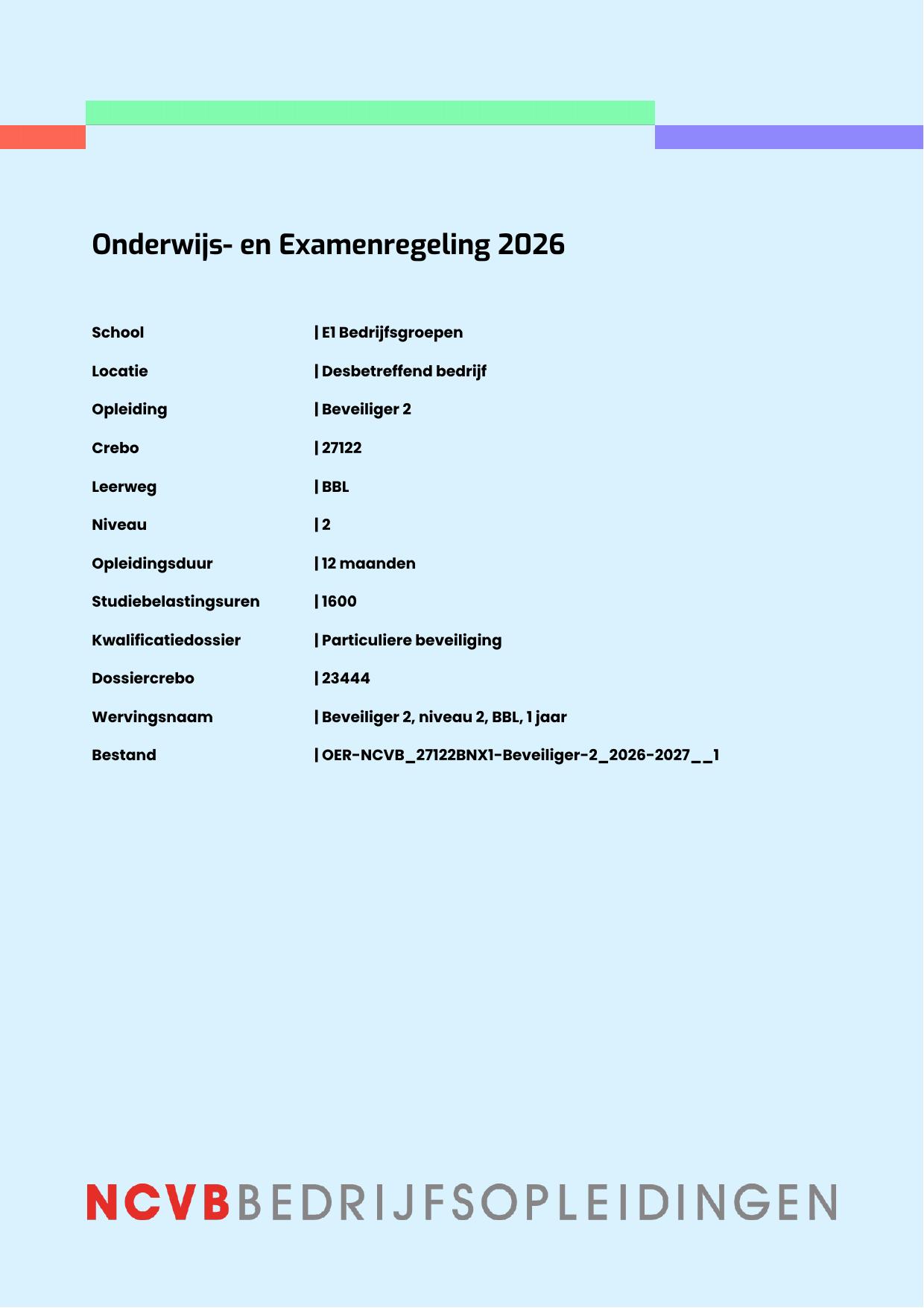 Onderwijs- en Examenregeling 2026

School | E1 Bedrijfsgroepen

Locatie | Desbetreffend bedrijf

Opleiding | Beveiliger 2

Crebo | 27122

Leerweg | BBL

Niveau | 2

Opleidingsduur | 12 maanden

Studiebelastingsuren | 1600

Kwalificatiedossier | Particuliere beveiliging

Dossiercrebo | 23444

Wervingsnaam | Beveiliger 2, niveau 2, BBL, 1 jaar

Bestand | OER-NCVB_27122BNX1-Beveiliger-2_2026-2027__1

NCVBBEDRIJFSOPLEIDINGEN